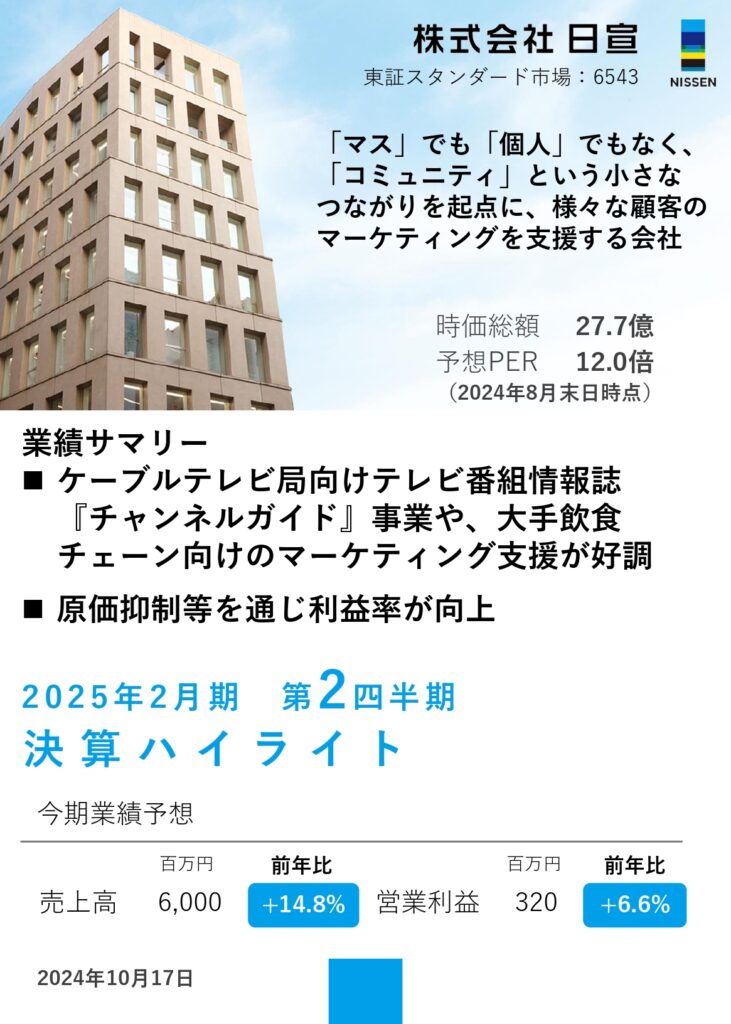 株式会社 日宣
東証スタンダード市場：6543

NISSEN

「マス」でも「個人」でもなく、「コミュニティ」という小さなつながりを起点に、様々な顧客のマーケティングを支援する会社

時価総額　27.7億
予想PER　12.0倍
（2024年8月末日時点）

業績サマリー
■ ケーブルテレビ局向けテレビ番組情報誌『チャンネルガイド』事業や、大手飲食チェーン向けのマーケティング支援が好調
■ 原価抑制等を通じ利益率が向上

2025年2月期　第2四半期
決算ハイライト

今期業績予想

| | 百万円 | 前年比 | | 百万円 | 前年比 |
|---|---|---|---|---|---|
| 売上高 | 6,000 | +14.8% | 営業利益 | 320 | +6.6% |

2024年10月17日